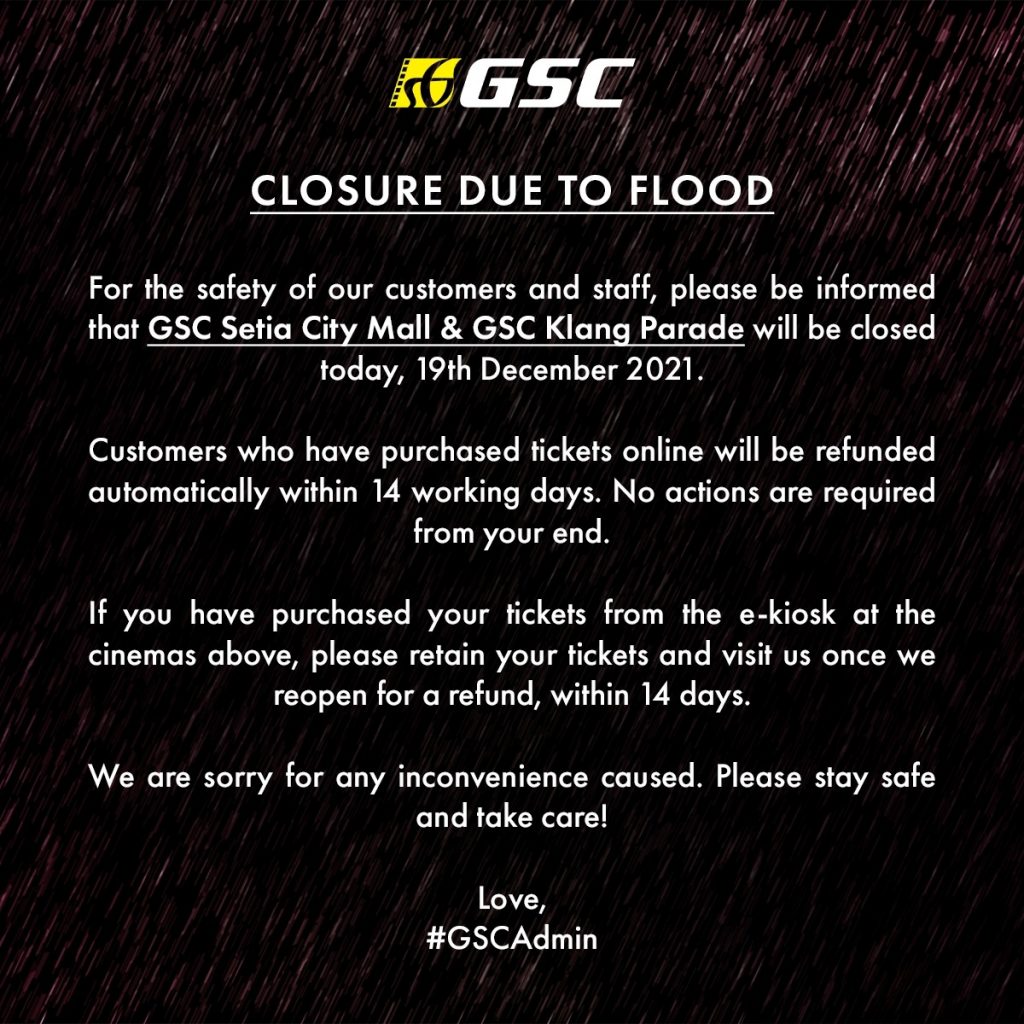 GSC

CLOSURE DUE TO FLOOD

For the safety of our customers and staff, please be informed that GSC Setia City Mall & GSC Klang Parade will be closed today, 19th December 2021.

Customers who have purchased tickets online will be refunded automatically within 14 working days. No actions are required from your end.

If you have purchased your tickets from the e-kiosk at the cinemas above, please retain your tickets and visit us once we reopen for a refund, within 14 days.

We are sorry for any inconvenience caused. Please stay safe and take care!

Love,
#GSCAdmin